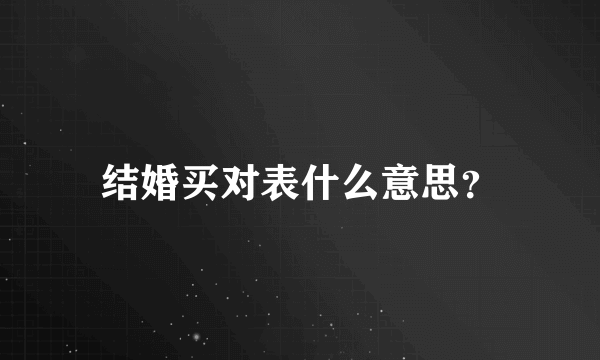 结婚买对表什么意思?